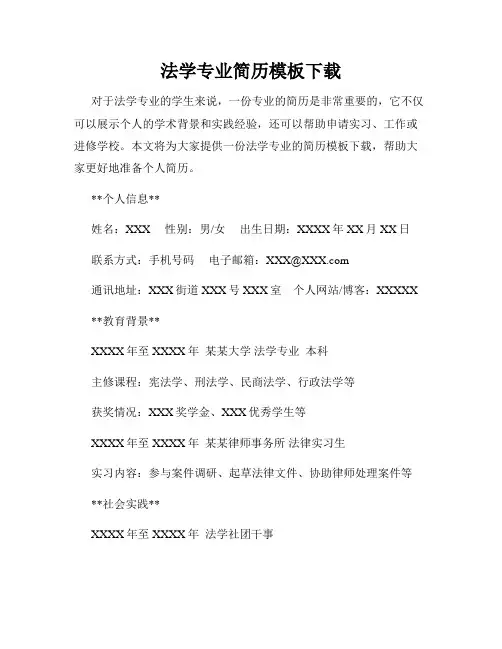 法学专业简历模板下载

对于法学专业的学生来说，一份专业的简历是非常重要的，它不仅可以展示个人的学术背景和实践经验，还可以帮助申请实习、工作或进修学校。本文将为大家提供一份法学专业的简历模板下载，帮助大家更好地准备个人简历。

**个人信息**

姓名：XXX　性别：男/女　出生日期：XXXX 年 XX 月 XX 日

联系方式：手机号码　电子邮箱：XXX@XXX.com

通讯地址：XXX 街道 XXX 号 XXX 室　个人网站/博客：XXXXX

**教育背景**

XXXX 年至 XXXX 年 某某大学 法学专业 本科

主修课程：宪法学、刑法学、民商法学、行政法学等

获奖情况：XXX 奖学金、XXX 优秀学生等

XXXX 年至 XXXX 年 某某律师事务所 法律实习生

实习内容：参与案件调研、起草法律文件、协助律师处理案件等

**社会实践**

XXXX 年至 XXXX 年 法学社团干事